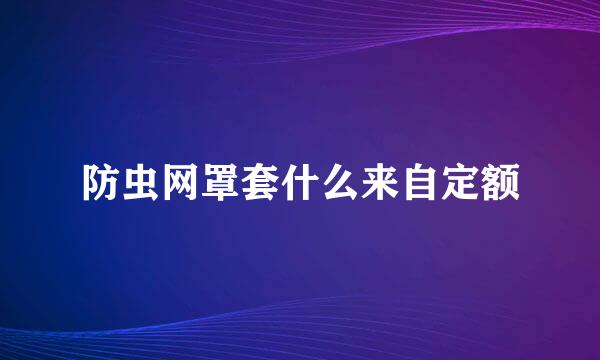 防虫网罩套什么来自定额